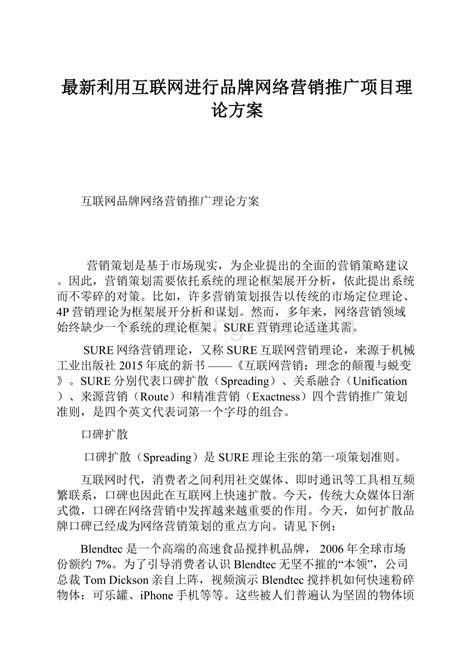 最新利用互联网进行品牌网络营销推广项目理论方案

互联网品牌网络营销推广理论方案

营销策划是基于市场现实，为企业提出的全面的营销策略建议。因此，营销策划需要依托系统的理论框架展开分析，依此提出系统而不零碎的对策。比如，许多营销策划报告以传统的市场定位理论、4P营销理论为框架展开分析和谋划。然而，多年来，网络营销领域始终缺少一个系统的理论框架。SURE营销理论适逢其需。

SURE网络营销理论，又称SURE互联网营销理论，来源于机械工业出版社2015年底的新书——《互联网营销：理念的颠覆与蜕变》。SURE分别代表口碑扩散（Spreading）、关系融合（Unification）、来源营销（Route）和精准营销（Exactness）四个营销推广策划准则，是四个英文代表词第一个字母的组合。

口碑扩散

口碑扩散（Spreading）是SURE理论主张的第一项策划准则。

互联网时代，消费者之间利用社交媒体、即时通讯等工具相互频繁联系，口碑也因此在互联网上快速扩散。今天，传统大众媒体日渐式微，口碑在网络营销中发挥越来越重要的作用。今天，如何扩散品牌口碑已经成为网络营销策划的重点方向。请见下例：

Blendtec是一个高端的高速食品搅拌机品牌，2006年全球市场份额约7%。为了引导消费者认识Blendtec无坚不摧的“本领”，公司总裁Tom Dickson亲自上阵，视频演示Blendtec搅拌机如何快速粉碎物体：可乐罐、iPhone手机等等。这些被人们普遍认为坚固的物体顷